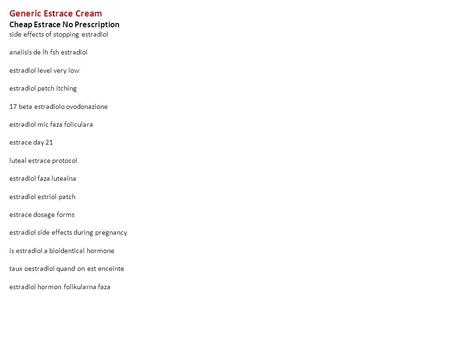 Generic Estrace Cream
Cheap Estrace No Prescription
side effects of stopping estradiol

analisis de lh fsh estradiol

estradiol level very low

estradiol patch itching

17 beta estradiolo ovodonazione

estradiol mic faza foliculara

estrace day 21

luteal estrace protocol

estradiol faza luteaina

estradiol estriol patch

estrace dosage forms

estradiol side effects during pregnancy

is estradiol a bioidentical hormone

taux oestradiol quand on est enceinte

estradiol hormon folikularna faza